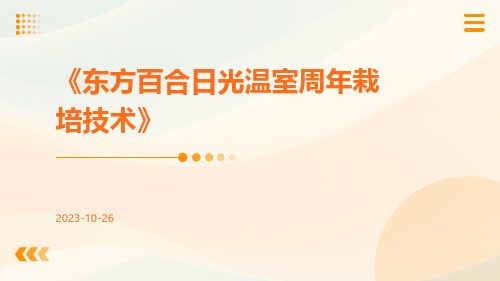 《东方百合日光温室周年栽培技术》

2023-10-26